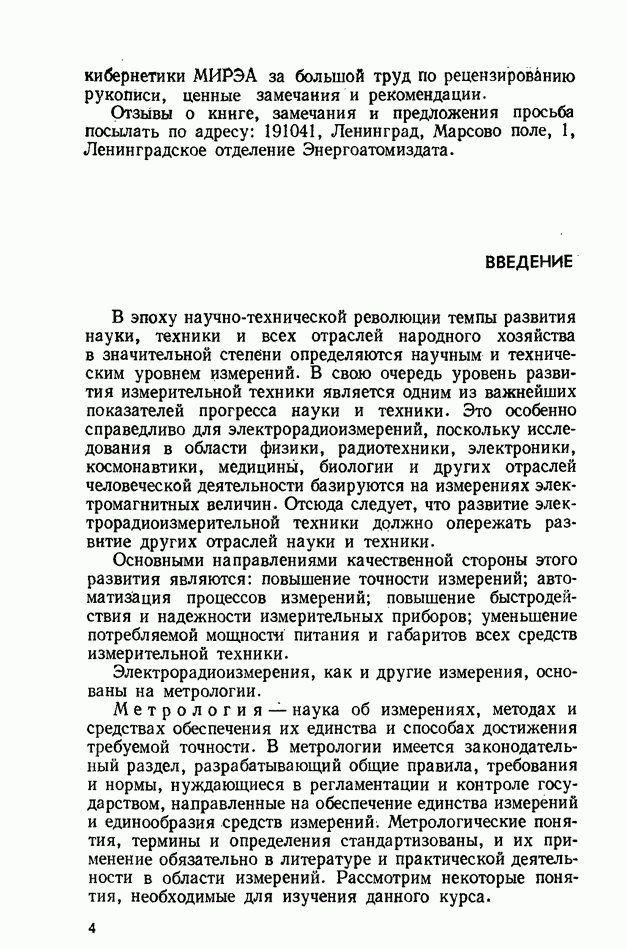 кибернетики МИРЭА за большой труд по рецензированию рукописи, ценные замечания и рекомендации.

Отзывы о книге, замечания и предложения просьба посылать по адресу: 191041, Ленинград, Марсово поле, 1, Ленинградское отделение Энергоатомиздата.

ВВЕДЕНИЕ

В эпоху научно-технической революции темпы развития науки, техники и всех отраслей народного хозяйства в значительной степени определяются научным и техническим уровнем измерений. В свою очередь уровень развития измерительной техники является одним из важнейших показателей прогресса науки и техники. Это особенно справедливо для электрорадиоизмерений, поскольку исследования в области физики, радиотехники, электроники, космонавтики, медицины, биологии и других отраслей человеческой деятельности базируются на измерениях электромагнитных величин. Отсюда следует, что развитие электрорадиоизмерительной техники должно опережать развитие других отраслей науки и техники.

Основными направлениями качественной стороны этого развития являются: повышение точности измерений; автоматизация процессов измерений; повышение быстродействия и надежности измерительных приборов; уменьшение потребляемой мощности питания и габаритов всех средств измерительной техники.

Электрорадиоизмерения, как и другие измерения, основаны на метрологии.

Метрология — наука об измерениях, методах и средствах обеспечения их единства и способах достижения требуемой точности. В метрологии имеется законодательный раздел, разрабатывающий общие правила, требования и нормы, нуждающиеся в регламентации и контроле государством, направленные на обеспечение единства измерений и единообразия средств измерений. Метрологические понятия, термины и определения стандартизованы, и их применение обязательно в литературе и практической деятельности в области измерений. Рассмотрим некоторые понятия, необходимые для изучения данного курса.

4